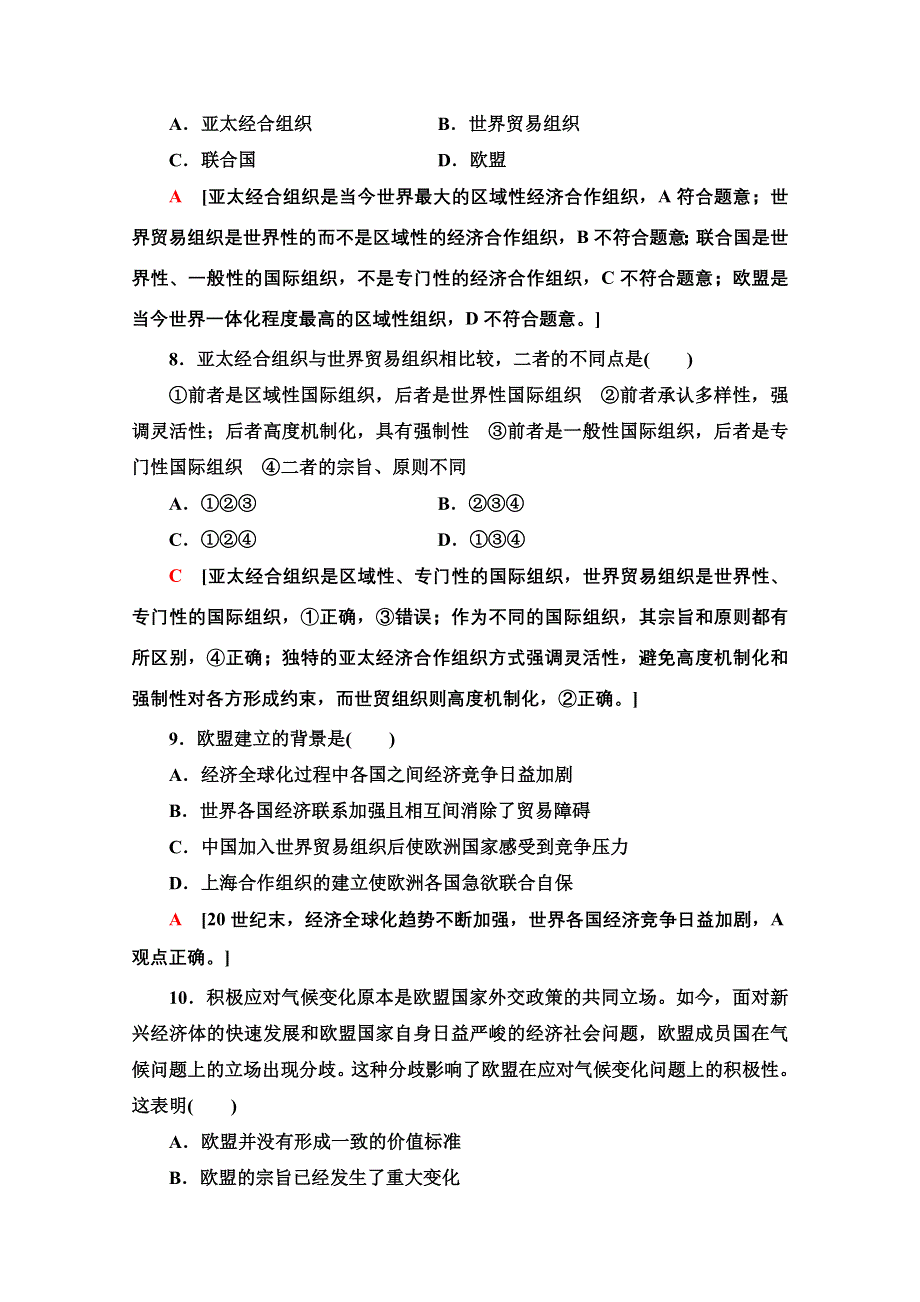 A．亚太经合组织　　　　　　B．世界贸易组织

C．联合国　　　　　　　　　D．欧盟

A　[亚太经合组织是当今世界最大的区域性经济合作组织，A 符合题意；世界贸易组织是世界性的而不是区域性的经济合作组织，B 不符合题意;联合国是世界性、一般性的国际组织，不是专门性的经济合作组织，C 不符合题意；欧盟是当今世界一体化程度最高的区域性组织，D 不符合题意。]

8．亚太经合组织与世界贸易组织相比较，二者的不同点是(　　)

①前者是区域性国际组织，后者是世界性国际组织　②前者承认多样性，强调灵活性；后者高度机制化，具有强制性　③前者是一般性国际组织，后者是专门性国际组织　④二者的宗旨、原则不同

A．①②③　　　　　　　　　B．②③④

C．①②④　　　　　　　　　D．①③④

C　[亚太经合组织是区域性、专门性的国际组织，世界贸易组织是世界性、专门性的国际组织，①正确，③错误；作为不同的国际组织，其宗旨和原则都有所区别，④正确；独特的亚太经济合作组织方式强调灵活性，避免高度机制化和强制性对各方形成约束，而世贸组织则高度机制化，②正确。]

9．欧盟建立的背景是(　　)

A．经济全球化过程中各国之间经济竞争日益加剧

B．世界各国经济联系加强且相互间消除了贸易障碍

C．中国加入世界贸易组织后使欧洲国家感受到竞争压力

D．上海合作组织的建立使欧洲各国急欲联合自保

A　[20 世纪末，经济全球化趋势不断加强，世界各国经济竞争日益加剧，A 观点正确。]

10．积极应对气候变化原本是欧盟国家外交政策的共同立场。如今，面对新兴经济体的快速发展和欧盟国家自身日益严峻的经济社会问题，欧盟成员国在气候问题上的立场出现分歧。这种分歧影响了欧盟在应对气候变化问题上的积极性。这表明(　　)

A．欧盟并没有形成一致的价值标准

B．欧盟的宗旨已经发生了重大变化